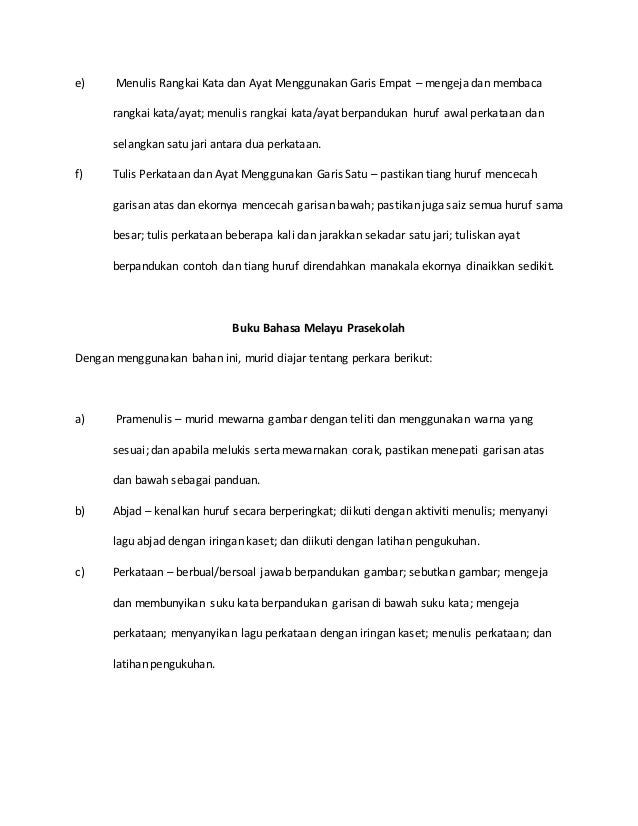 e) Menulis Rangkai Kata dan Ayat Menggunakan Garis Empat – mengeja dan membaca rangkai kata/ayat; menulis rangkai kata/ayat berpandukan huruf awal perkataan dan selangkan satu jari antara dua perkataan.

f) Tulis Perkataan dan Ayat Menggunakan Garis Satu – pastikan tiang huruf mencecah garisan atas dan ekornya mencecah garisan bawah; pastikan juga saiz semua huruf sama besar; tulis perkataan beberapa kali dan jarakkan sekadar satu jari; tuliskan ayat berpandukan contoh dan tiang huruf direndahkan manakala ekornya dinaikkan sedikit.

Buku Bahasa Melayu Prasekolah

Dengan menggunakan bahan ini, murid diajar tentang perkara berikut:

a) Pramenulis – murid mewarna gambar dengan teliti dan menggunakan warna yang sesuai; dan apabila melukis serta mewarnakan corak, pastikan menepati garisan atas dan bawah sebagai panduan.

b) Abjad – kenalkan huruf secara berperingkat; diikuti dengan aktiviti menulis; menyanyi lagu abjad dengan iringan kaset; dan diikuti dengan latihan pengukuhan.

c) Perkataan – berbual/bersoal jawab berpandukan gambar; sebutkan gambar; mengeja dan membunyikan suku kata berpandukan garisan di bawah suku kata; mengeja perkataan; menyanyikan lagu perkataan dengan iringan kaset; menulis perkataan; dan latihan pengukuhan.